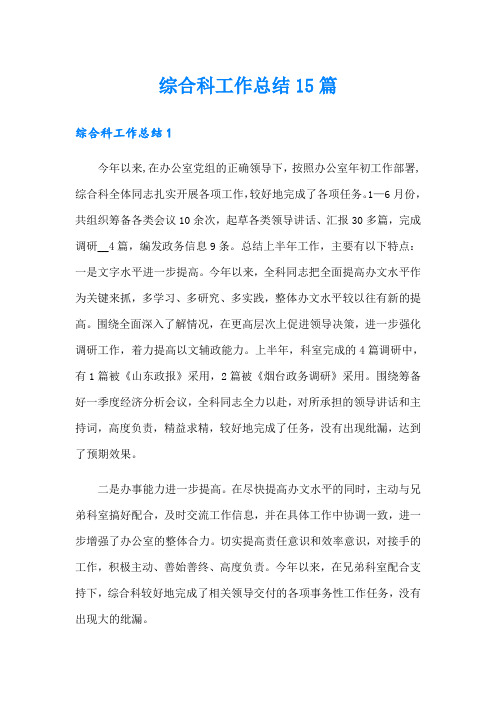 综合科工作总结15篇

综合科工作总结1

今年以来,在办公室党组的正确领导下，按照办公室年初工作部署，综合科全体同志扎实开展各项工作，较好地完成了各项任务。1—6月份，共组织筹备各类会议10余次，起草各类领导讲话、汇报30多篇，完成调研__4篇，编发政务信息9条。总结上半年工作，主要有以下特点：一是文字水平进一步提高。今年以来，全科同志把全面提高办文水平作为关键来抓，多学习、多研究、多实践，整体办文水平较以往有新的提高。围绕全面深入了解情况，在更高层次上促进领导决策，进一步强化调研工作，着力提高以文辅政能力。上半年，科室完成的4篇调研中，有1篇被《山东政报》采用，2篇被《烟台政务调研》采用。围绕筹备好一季度经济分析会议，全科同志全力以赴，对所承担的领导讲话和主持词，高度负责，精益求精，较好地完成了任务，没有出现纰漏，达到了预期效果。

二是办事能力进一步提高。在尽快提高办文水平的同时，主动与兄弟科室搞好配合，及时交流工作信息，并在具体工作中协调一致，进一步增强了办公室的整体合力。切实提高责任意识和效率意识，对接手的工作，积极主动、善始善终、高度负责。今年以来，在兄弟科室配合支持下，综合科较好地完成了相关领导交付的各项事务性工作任务，没有出现大的纰漏。